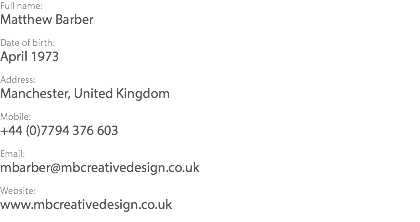 Full name:
Matthew Barber

Date of birth:
April 1973

Address:
Manchester, United Kingdom

Mobile:
+44 (0)7794 376 603

Email:
mbarber@mbcreativedesign.co.uk

Website:
www.mbcreativedesign.co.uk